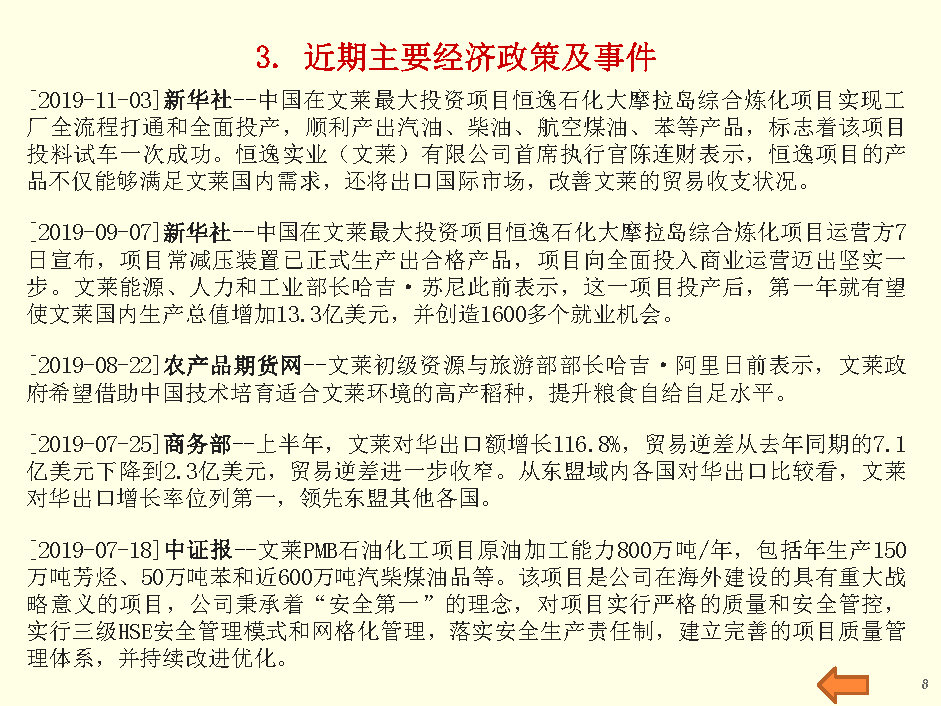 3. 近期主要经济政策及事件

[2019-11-03]新华社--中国在文莱最大投资项目恒逸石化大摩拉岛综合炼化项目实现工厂全流程打通和全面投产，顺利产出汽油、柴油、航空煤油、苯等产品，标志着该项目投料试车一次成功。恒逸实业（文莱）有限公司首席执行官陈连财表示，恒逸项目的产品不仅能够满足文莱国内需求，还将出口国际市场，改善文莱的贸易收支状况。

[2019-09-07]新华社--中国在文莱最大投资项目恒逸石化大摩拉岛综合炼化项目运营方7日宣布，项目常减压装置已正式生产出合格产品，项目向全面投入商业运营迈出坚实一步。文莱能源、人力和工业部长哈吉·苏尼此前表示，这一项目投产后，第一年就有望使文莱国内生产总值增加13.3亿美元，并创造1600多个就业机会。

[2019-08-22]农产品期货网--文莱初级资源与旅游部部长哈吉·阿里日前表示，文莱政府希望借助中国技术培育适合文莱环境的高产稻种，提升粮食自给自足水平。

[2019-07-25]商务部--上半年，文莱对华出口额增长116.8%，贸易逆差从去年同期的7.1亿美元下降到2.3亿美元，贸易逆差进一步收窄。从东盟域内各国对华出口比较看，文莱对华出口增长率位列第一，领先东盟其他各国。

[2019-07-18]中证报--文莱PMB石油化工项目原油加工能力800万吨/年，包括年生产150万吨芳烃、50万吨苯和近600万吨汽柴煤油品等。该项目是公司在海外建设的具有重大战略意义的项目，公司秉承着“安全第一”的理念，对项目实行严格的质量和安全管控，实行三级HSE安全管理模式和网格化管理，落实安全生产责任制，建立完善的项目质量管理体系，并持续改进优化。

8